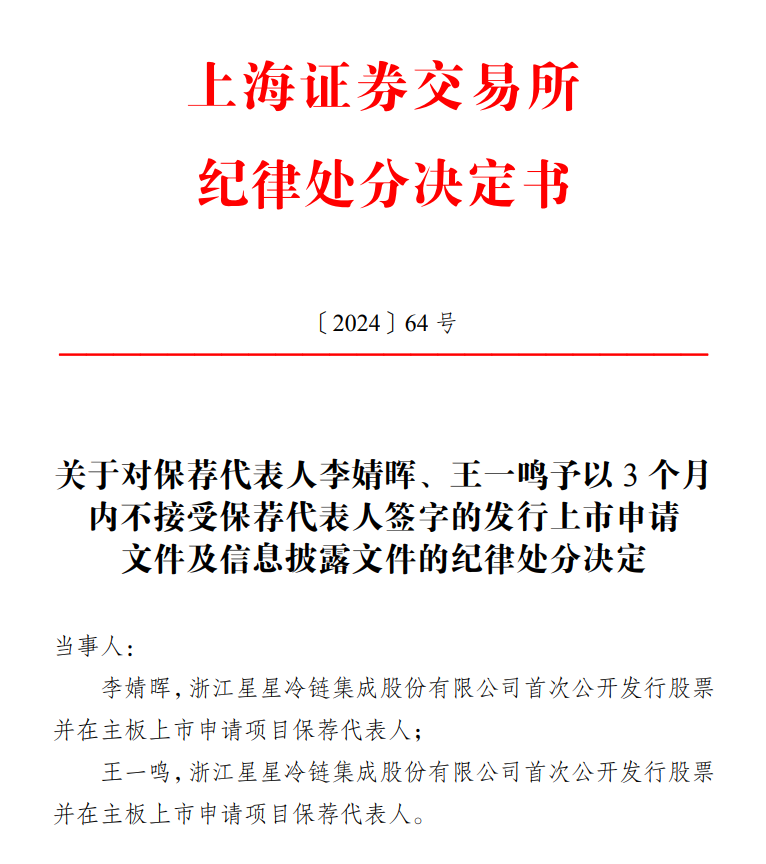 上海证券交易所
纪律处分决定书

〔2024〕64 号

关于对保荐代表人李婧晖、王一鸣予以 3 个月内不接受保荐代表人签字的发行上市申请文件及信息披露文件的纪律处分决定

当事人：

李婧晖，浙江星星冷链集成股份有限公司首次公开发行股票并在主板上市申请项目保荐代表人；

王一鸣，浙江星星冷链集成股份有限公司首次公开发行股票并在主板上市申请项目保荐代表人。